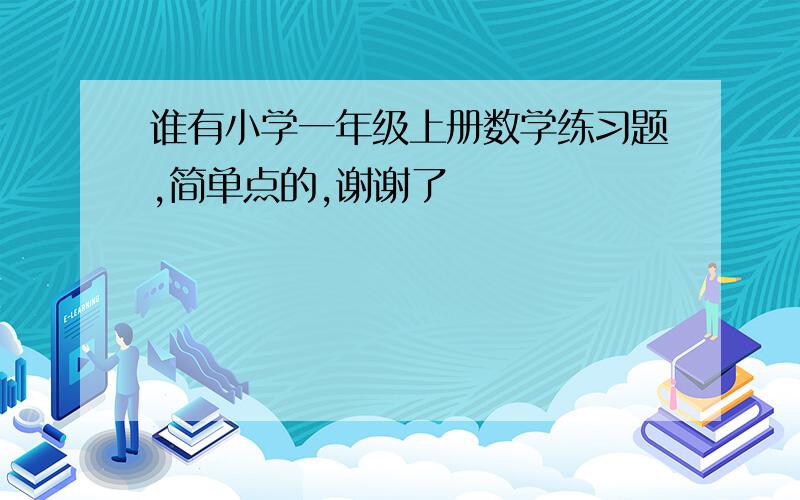 谁有小学一年级上册数学练习题,简单点的,谢谢了

E-LEARNING